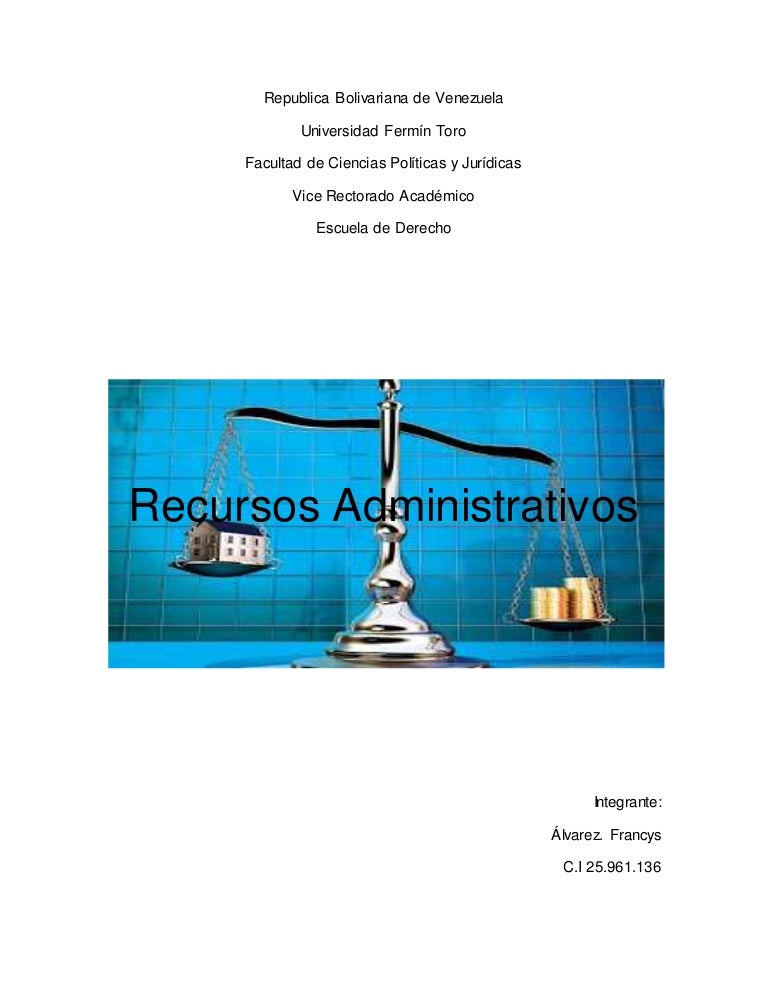 Republica Bolivariana de Venezuela

Universidad Fermín Toro

Facultad de Ciencias Políticas y Jurídicas

Vice Rectorado Académico

Escuela de Derecho

Recursos Administrativos

Integrante:

Álvarez. Francys

C.I 25.961.136